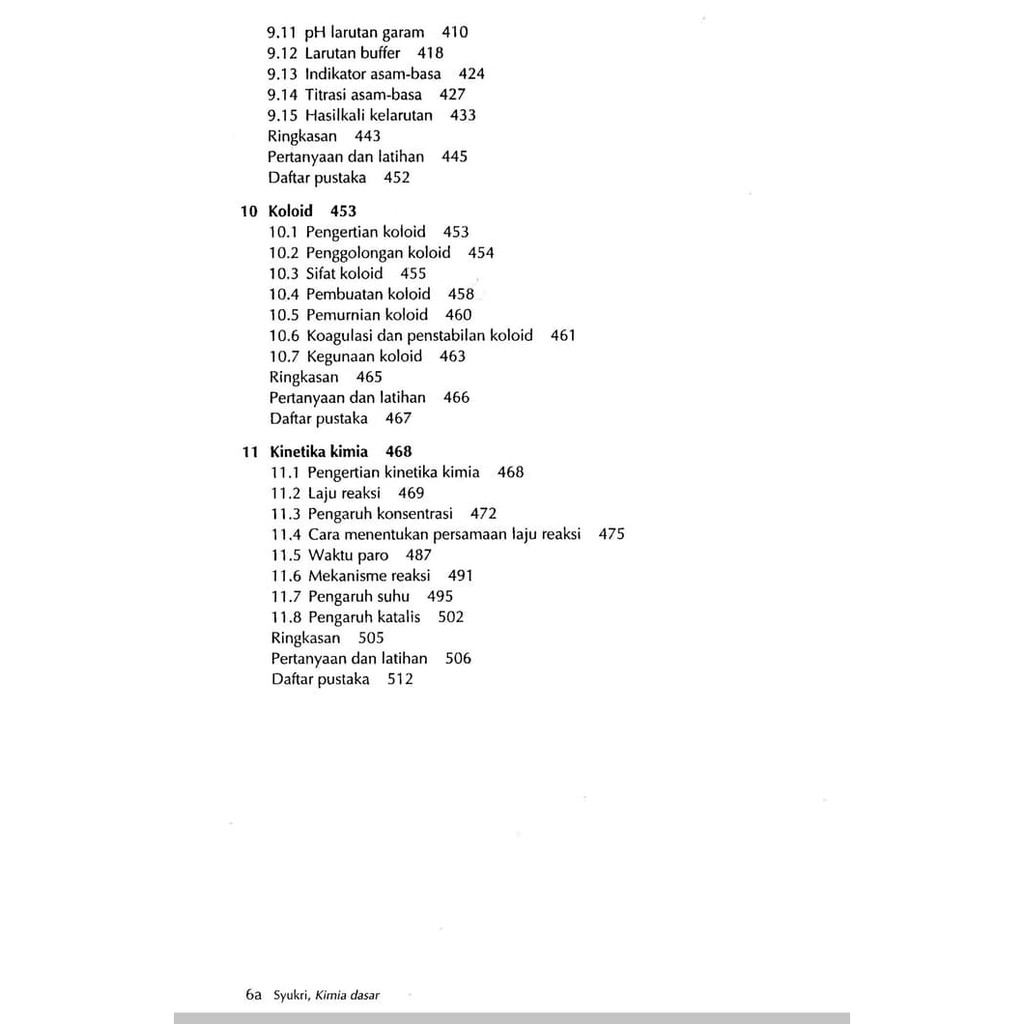 9.11 pH larutan garam 410
9.12 Larutan buffer 418
9.13 Indikator asam-basa 424
9.14 Titrasi asam-basa 427
9.15 Hasilkali kelarutan 433
Ringkasan 443
Pertanyaan dan latihan 445
Daftar pustaka 452

10 Koloid 453
10.1 Pengertian koloid 453
10.2 Penggolongan koloid 454
10.3 Sifat koloid 455
10.4 Pembuatan koloid 458
10.5 Pemurnian koloid 460
10.6 Koagulasi dan penstabilan koloid 461
10.7 Kegunaan koloid 463
Ringkasan 465
Pertanyaan dan latihan 466
Daftar pustaka 467

11 Kinetika kimia 468
11.1 Pengertian kinetika kimia 468
11.2 Laju reaksi 469
11.3 Pengaruh konsentrasi 472
11.4 Cara menentukan persamaan laju reaksi 475
11.5 Waktu paro 487
11.6 Mekanisme reaksi 491
11.7 Pengaruh suhu 495
11.8 Pengaruh katalis 502
Ringkasan 505
Pertanyaan dan latihan 506
Daftar pustaka 512

6a Syukri, Kimia dasar